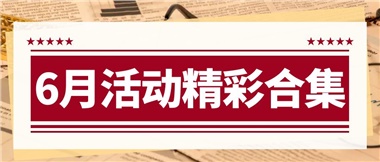 ★★★★★ ★★★★★

6月活动精彩合集